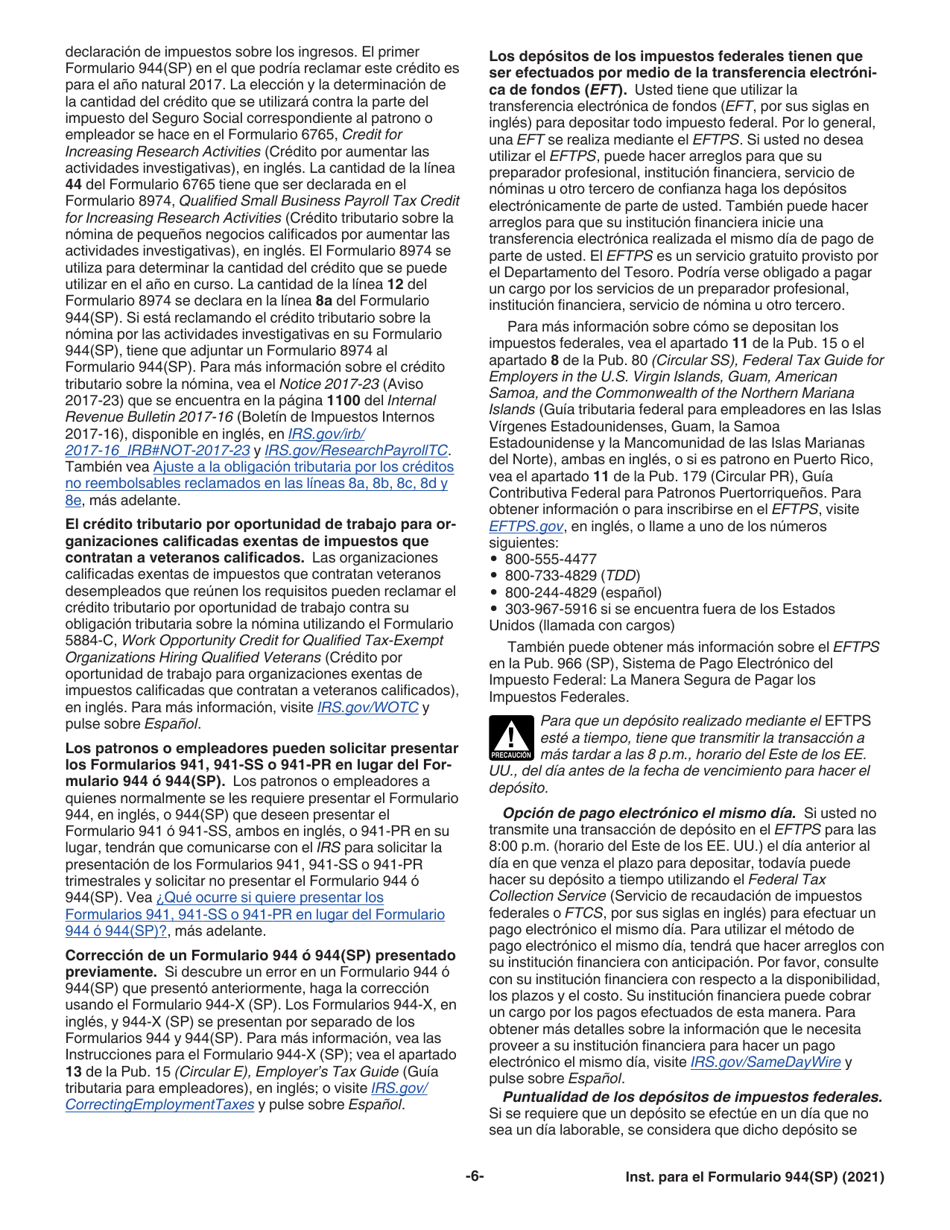 declaración de impuestos sobre los ingresos. El primer Formulario 944(SP) en el que podría reclamar este crédito es para el año natural 2017. La elección y la determinación de la cantidad del crédito que se utilizará contra la parte del impuesto del Seguro Social correspondiente al patrono o empleador se hace en el Formulario 6765, Credit for Increasing Research Activities (Crédito por aumentar las actividades investigativas), en inglés. La cantidad de la línea 44 del Formulario 6765 tiene que ser declarada en el Formulario 8974, Qualified Small Business Payroll Tax Credit for Increasing Research Activities (Crédito tributario sobre la nómina de pequeños negocios calificados por aumentar las actividades investigativas), en inglés. El Formulario 8974 se utiliza para determinar la cantidad del crédito que se puede utilizar en el año en curso. La cantidad de la línea 12 del Formulario 8974 se declara en la línea 8a del Formulario 944(SP). Si está reclamando el crédito tributario sobre la nómina por las actividades investigativas en su Formulario 944(SP), tiene que adjuntar un Formulario 8974 al Formulario 944(SP). Para más información sobre el crédito tributario sobre la nómina, vea el Notice 2017-23 (Aviso 2017-23) que se encuentra en la página 1100 del Internal Revenue Bulletin 2017-16 (Boletín de Impuestos Internos 2017-16), disponible en inglés, en IRS.gov/irb/2017-16_IRB#NOT-2017-23 y IRS.gov/ResearchPayrollTC. También vea Ajuste a la obligación tributaria por los créditos no reembolsables reclamados en las líneas 8a, 8b, 8c, 8d y 8e, más adelante.

El crédito tributario por oportunidad de trabajo para organizaciones calificadas exentas de impuestos que contratan a veteranos calificados. Las organizaciones calificadas exentas de impuestos que contratan veteranos desempleados que reúnen los requisitos pueden reclamar el crédito tributario por oportunidad de trabajo contra su obligación tributaria sobre la nómina utilizando el Formulario 5884-C, Work Opportunity Credit for Qualified Tax-Exempt Organizations Hiring Qualified Veterans (Crédito por oportunidad de trabajo para organizaciones exentas de impuestos calificadas que contratan a veteranos calificados), en inglés. Para más información, visite IRS.gov/WOTC y pulse sobre Español.

Los patronos o empleadores pueden solicitar presentar los Formularios 941, 941-SS o 941-PR en lugar del Formulario 944 ó 944(SP). Los patronos o empleadores a quienes normalmente se les requiere presentar el Formulario 944, en inglés, o 944(SP) que deseen presentar el Formulario 941 ó 941-SS, ambos en inglés, o 941-PR en su lugar, tendrán que comunicarse con el IRS para solicitar la presentación de los Formularios 941, 941-SS o 941-PR trimestrales y solicitar no presentar el Formulario 944 ó 944(SP). Vea ¿Qué ocurre si quiere presentar los Formularios 941, 941-SS o 941-PR en lugar del Formulario 944 ó 944(SP)?, más adelante.

Corrección de un Formulario 944 ó 944(SP) presentado previamente. Si descubre un error en un Formulario 944 ó 944(SP) que presentó anteriormente, haga la corrección usando el Formulario 944-X (SP). Los Formularios 944-X, en inglés, y 944-X (SP) se presentan por separado de los Formularios 944 y 944(SP). Para más información, vea las Instrucciones para el Formulario 944-X (SP); vea el apartado 13 de la Pub. 15 (Circular E), Employer's Tax Guide (Guía tributaria para empleadores), en inglés; o visite IRS.gov/CorrectingEmploymentTaxes y pulse sobre Español.

Los depósitos de los impuestos federales tienen que ser efectuados por medio de la transferencia electrónica de fondos (EFT). Usted tiene que utilizar la transferencia electrónica de fondos (EFT, por sus siglas en inglés) para depositar todo impuesto federal. Por lo general, una EFT se realiza mediante el EFTPS. Si usted no desea utilizar el EFTPS, puede hacer arreglos para que su preparador profesional, institución financiera, servicio de nóminas u otro tercero de confianza haga los depósitos electrónicamente de parte de usted. También puede hacer arreglos para que su institución financiera inicie una transferencia electrónica realizada el mismo día de pago de parte de usted. El EFTPS es un servicio gratuito provisto por el Departamento del Tesoro. Podría verse obligado a pagar un cargo por los servicios de un preparador profesional, institución financiera, servicio de nómina u otro tercero.

Para más información sobre cómo se depositan los impuestos federales, vea el apartado 11 de la Pub. 15 o el apartado 8 de la Pub. 80 (Circular SS), Federal Tax Guide for Employers in the U.S. Virgin Islands, Guam, American Samoa, and the Commonwealth of the Northern Mariana Islands (Guía tributaria federal para empleadores en las Islas Vírgenes Estadounidenses, Guam, la Samoa Estadounidense y la Mancomunidad de las Islas Marianas del Norte), ambas en inglés, o si es patrono en Puerto Rico, vea el apartado 11 de la Pub. 179 (Circular PR), Guía Contributiva Federal para Patronos Puertorriqueños. Para obtener información o para inscribirse en el EFTPS, visite EFTPS.gov, en inglés, o llame a uno de los números siguientes:
• 800-555-4477
• 800-733-4829 (TDD)
• 800-244-4829 (español)
• 303-967-5916 si se encuentra fuera de los Estados Unidos (llamada con cargos)

También puede obtener más información sobre el EFTPS en la Pub. 966 (SP), Sistema de Pago Electrónico del Impuesto Federal: La Manera Segura de Pagar los Impuestos Federales.

PRECAUCIÓN
Para que un depósito realizado mediante el EFTPS esté a tiempo, tiene que transmitir la transacción a más tardar a las 8 p.m., horario del Este de los EE. UU., del día antes de la fecha de vencimiento para hacer el depósito.

Opción de pago electrónico el mismo día. Si usted no transmite una transacción de depósito en el EFTPS para las 8:00 p.m. (horario del Este de los EE. UU.) el día anterior al día en que venza el plazo para depositar, todavía puede hacer su depósito a tiempo utilizando el Federal Tax Collection Service (Servicio de recaudación de impuestos federales o FTCS, por sus siglas en inglés) para efectuar un pago electrónico el mismo día. Para utilizar el método de pago electrónico el mismo día, tendrá que hacer arreglos con su institución financiera con anticipación. Por favor, consulte con su institución financiera con respecto a la disponibilidad, los plazos y el costo. Su institución financiera puede cobrar un cargo por los pagos efectuados de esta manera. Para obtener más detalles sobre la información que le necesita proveer a su institución financiera para hacer un pago electrónico el mismo día, visite IRS.gov/SameDayWire y pulse sobre Español.

Puntualidad de los depósitos de impuestos federales. Si se requiere que un depósito se efectúe en un día que no sea un día laborable, se considera que dicho depósito se

-6-

Inst. para el Formulario 944(SP) (2021)